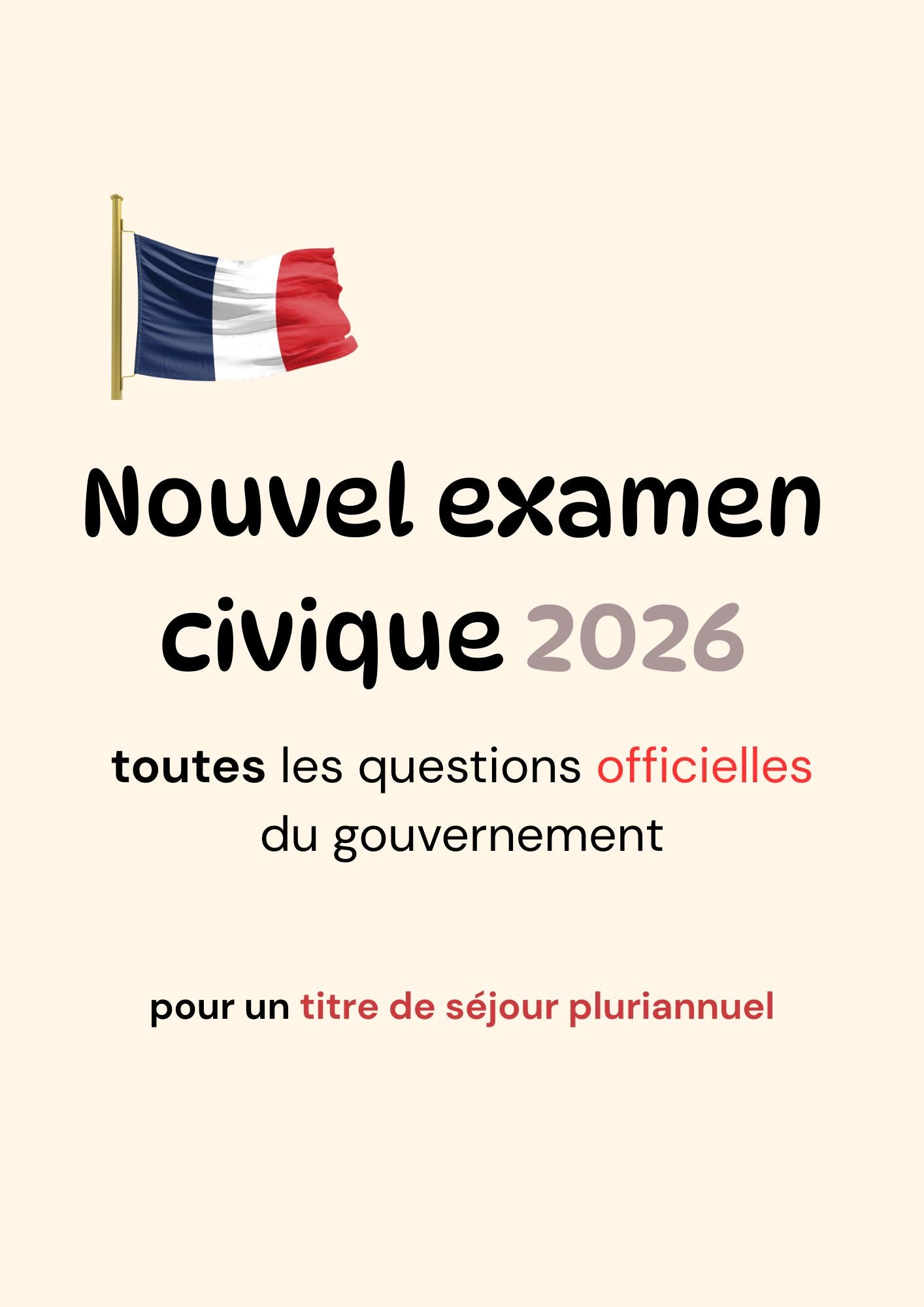 Nouvel examen civique 2026

toutes les questions officielles du gouvernement

pour un titre de séjour pluriannuel